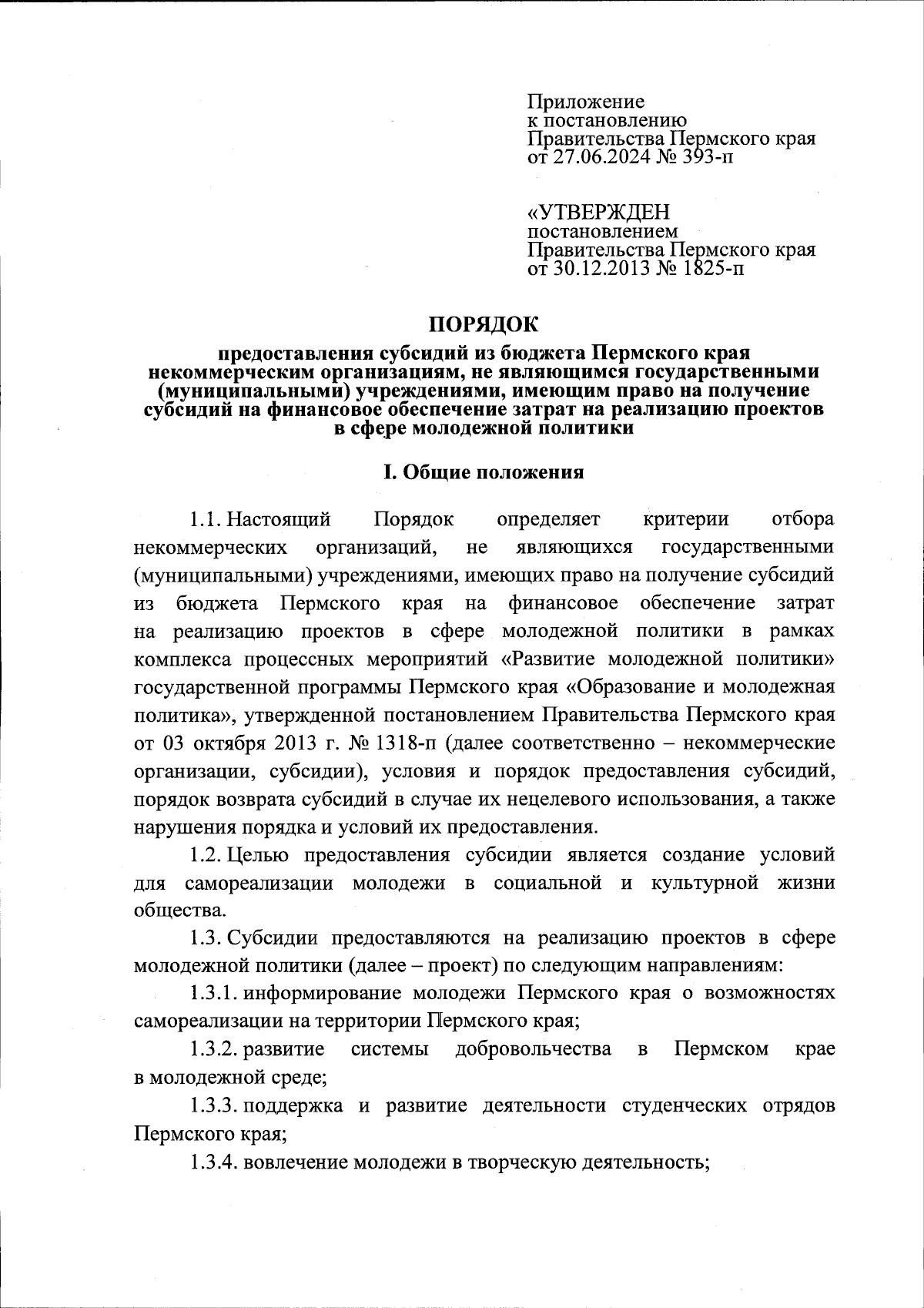 Приложение
к постановлению
Правительства Пермского края
от 27.06.2024 № 393-п

«УТВЕРЖДЕН
постановлением
Правительства Пермского края
от 30.12.2013 № 1825-п

ПОРЯДОК

предоставления субсидий из бюджета Пермского края некоммерческим организациям, не являющимся государственными (муниципальными) учреждениями, имеющим право на получение субсидий на финансовое обеспечение затрат на реализацию проектов в сфере молодежной политики

I. Общие положения

1.1. Настоящий Порядок определяет критерии отбора некоммерческих организаций, не являющихся государственными (муниципальными) учреждениями, имеющих право на получение субсидий из бюджета Пермского края на финансовое обеспечение затрат на реализацию проектов в сфере молодежной политики в рамках комплекса процессных мероприятий «Развитие молодежной политики» государственной программы Пермского края «Образование и молодежная политика», утвержденной постановлением Правительства Пермского края от 03 октября 2013 г. № 1318-п (далее соответственно – некоммерческие организации, субсидии), условия и порядок предоставления субсидий, порядок возврата субсидий в случае их нецелевого использования, а также нарушения порядка и условий их предоставления.

1.2. Целью предоставления субсидии является создание условий для самореализации молодежи в социальной и культурной жизни общества.

1.3. Субсидии предоставляются на реализацию проектов в сфере молодежной политики (далее – проект) по следующим направлениям:

1.3.1. информирование молодежи Пермского края о возможностях самореализации на территории Пермского края;

1.3.2. развитие системы добровольчества в Пермском крае в молодежной среде;

1.3.3. поддержка и развитие деятельности студенческих отрядов Пермского края;

1.3.4. вовлечение молодежи в творческую деятельность;